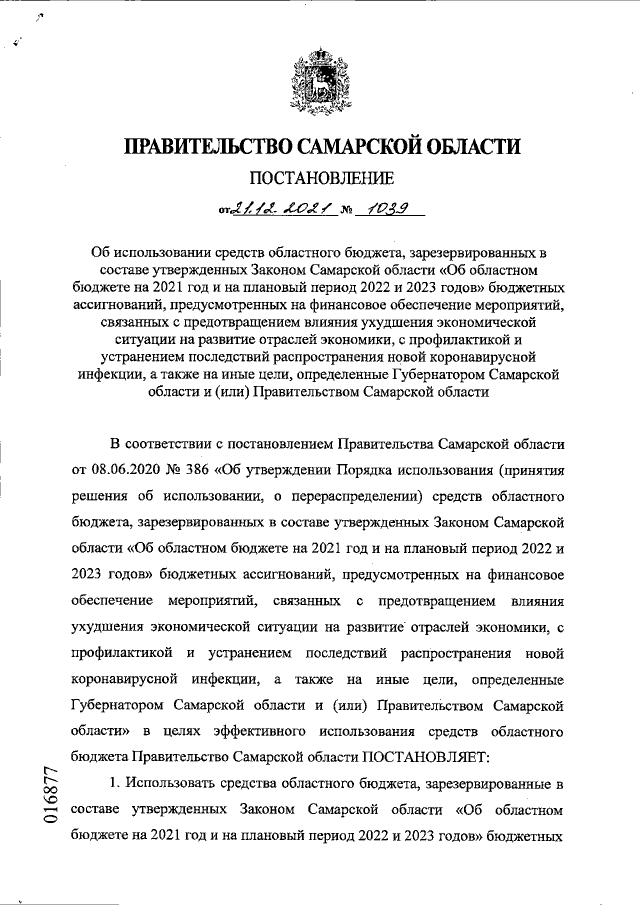 ПРАВИТЕЛЬСТВО САМАРСКОЙ ОБЛАСТИ

ПОСТАНОВЛЕНИЕ

от 21.12.2021 № 1039

Об использовании средств областного бюджета, зарезервированных в составе утвержденных Законом Самарской области «Об областном бюджете на 2021 год и на плановый период 2022 и 2023 годов» бюджетных ассигнований, предусмотренных на финансовое обеспечение мероприятий, связанных с предотвращением влияния ухудшения экономической ситуации на развитие отраслей экономики, с профилактикой и устранением последствий распространения новой коронавирусной инфекции, а также на иные цели, определенные Губернатором Самарской области и (или) Правительством Самарской области

В соответствии с постановлением Правительства Самарской области от 08.06.2020 № 386 «Об утверждении Порядка использования (принятия решения об использовании, о перераспределении) средств областного бюджета, зарезервированных в составе утвержденных Законом Самарской области «Об областном бюджете на 2021 год и на плановый период 2022 и 2023 годов» бюджетных ассигнований, предусмотренных на финансовое обеспечение мероприятий, связанных с предотвращением влияния ухудшения экономической ситуации на развитие отраслей экономики, с профилактикой и устранением последствий распространения новой коронавирусной инфекции, а также на иные цели, определенные Губернатором Самарской области и (или) Правительством Самарской области» в целях эффективного использования средств областного бюджета Правительство Самарской области ПОСТАНОВЛЯЕТ:

1. Использовать средства областного бюджета, зарезервированные в составе утвержденных Законом Самарской области «Об областном бюджете на 2021 год и на плановый период 2022 и 2023 годов» бюджетных

016877